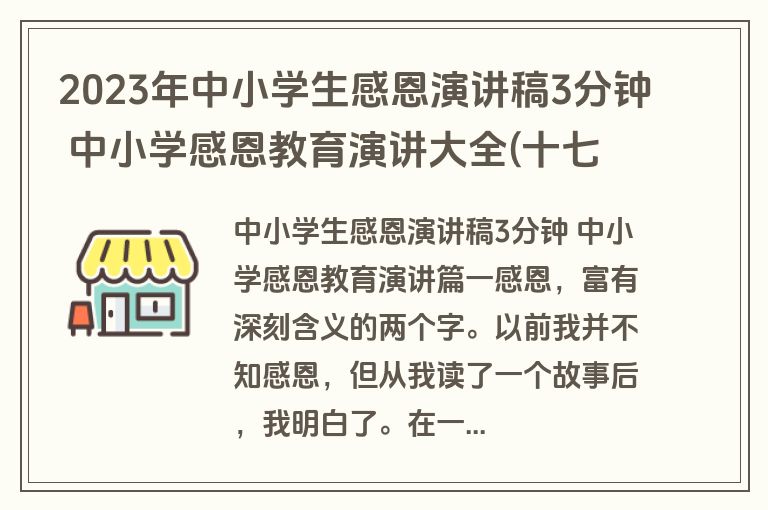 2023年中小学生感恩演讲稿3分钟 中小学感恩教育演讲大全(十七

中小学生感恩演讲稿3分钟 中小学感恩教育演讲篇一感恩，富有深刻含义的两个字。以前我并不知感恩，但从我读了一个故事后，我明白了。在一...